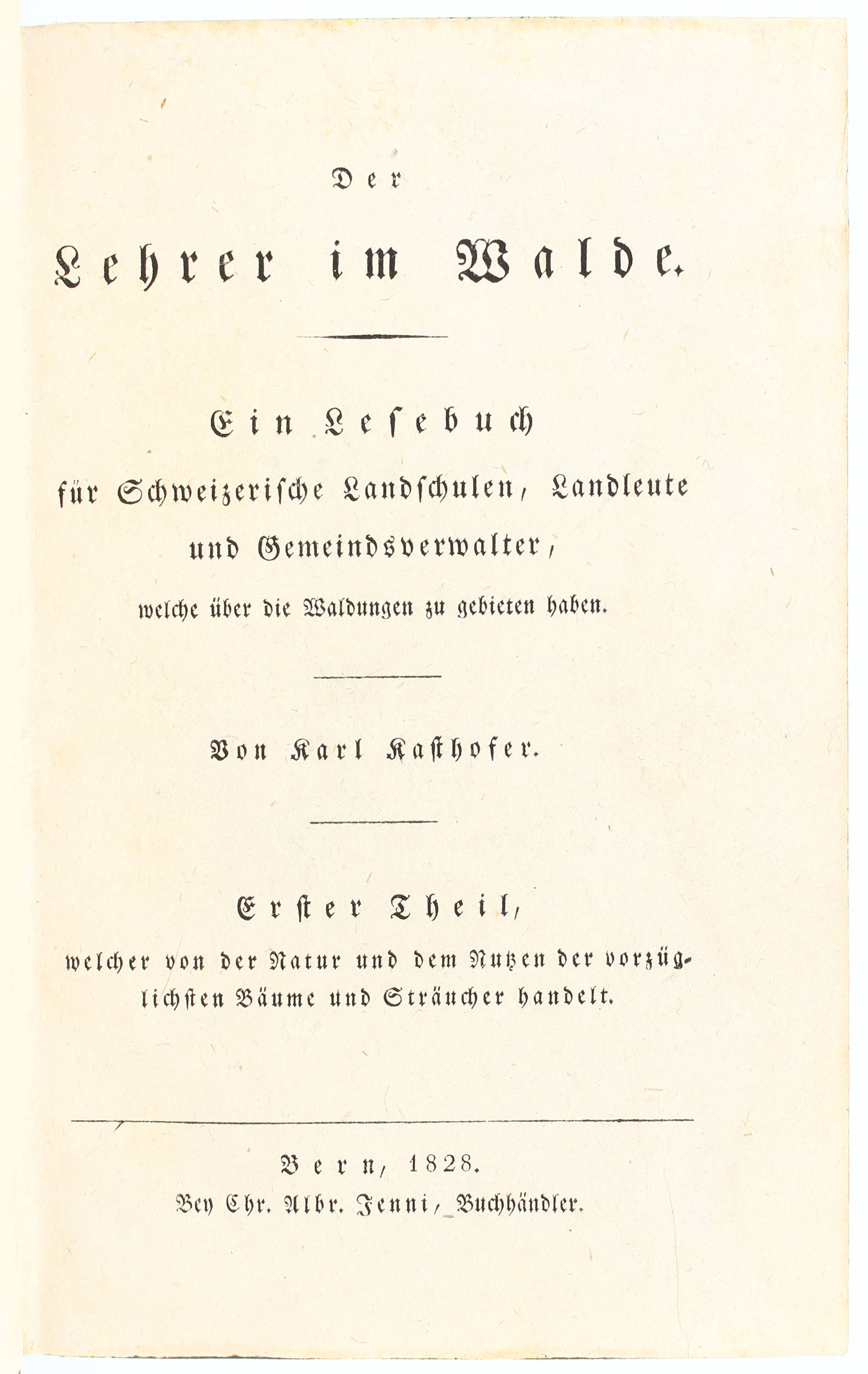 Der

Lehrer im Walde.

Ein Lesebuch

für Schweizerische Landschulen, Landleute und Gemeindsverwalter, welche über die Waldungen zu gebieten haben.

Von Karl Kasthofer.

Erster Theil, welcher von der Natur und dem Nutzen der vorzüglichsten Bäume und Sträucher handelt.

Bern, 1828.
Bey Chr. Albr. Jenni, Buchhändler.